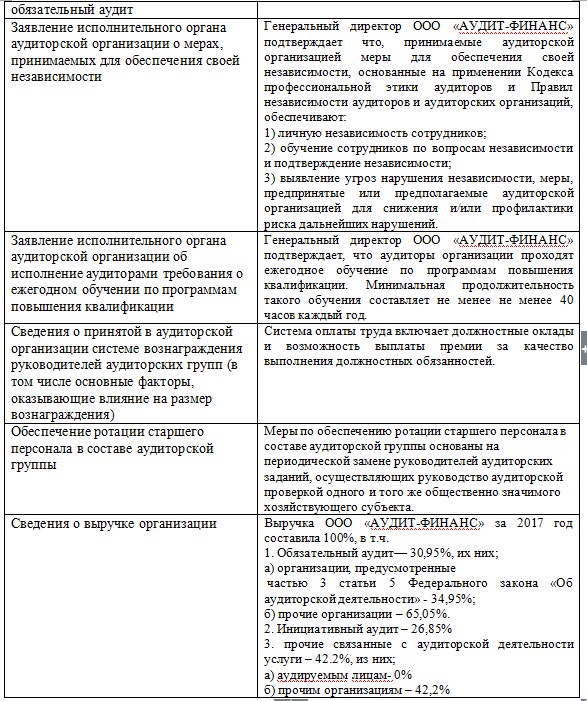 | обязательный аудит | |
|---|---|
| Заявление исполнительного органа аудиторской организации о мерах, принимаемых для обеспечения своей независимости | Генеральный директор ООО «АУДИТ-ФИНАНС» подтверждает что, принимаемые аудиторской организацией меры для обеспечения своей независимости, основанные на применении Кодекса профессиональной этики аудиторов и Правил независимости аудиторов и аудиторских организаций, обеспечивают: 1) личную независимость сотрудников; 2) обучение сотрудников по вопросам независимости и подтверждение независимости; 3) выявление угроз нарушения независимости, меры, предпринятые или предполагаемые аудиторской организацией для снижения и/или профилактики риска дальнейших нарушений. |
| Заявление исполнительного органа аудиторской организации об исполнение аудиторами требования о ежегодном обучении по программам повышения квалификации | Генеральный директор ООО «АУДИТ-ФИНАНС» подтверждает, что аудиторы организации проходят ежегодное обучение по программам повышения квалификации. Минимальная продолжительность такого обучения составляет не менее не менее 40 часов каждый год. |
| Сведения о принятой в аудиторской организации системе вознаграждения руководителей аудиторских групп (в том числе основные факторы, оказывающие влияние на размер вознаграждения) | Система оплаты труда включает должностные оклады и возможность выплаты премии за качество выполнения должностных обязанностей. |
| Обеспечение ротации старшего персонала в составе аудиторской группы | Меры по обеспечению ротации старшего персонала в составе аудиторской группы основаны на периодической замене руководителей аудиторских заданий, осуществляющих руководство аудиторской проверкой одного и того же общественно значимого хозяйствующего субъекта. |
| Сведения о выручке организации | Выручка ООО «АУДИТ-ФИНАНС» за 2017 год составила 100%, в т.ч. 1. Обязательный аудит— 30,95%, их них; а) организации, предусмотренные частью 3 статьи 5 Федерального закона «Об аудиторской деятельности» - 34,95%; б) прочие организации – 65,05%. 2. Инициативный аудит – 26,85% 3. прочие связанные с аудиторской деятельности услуги – 42.2%, из них; а) аудируемым лицам- 0% б) прочим организациям – 42,2% |